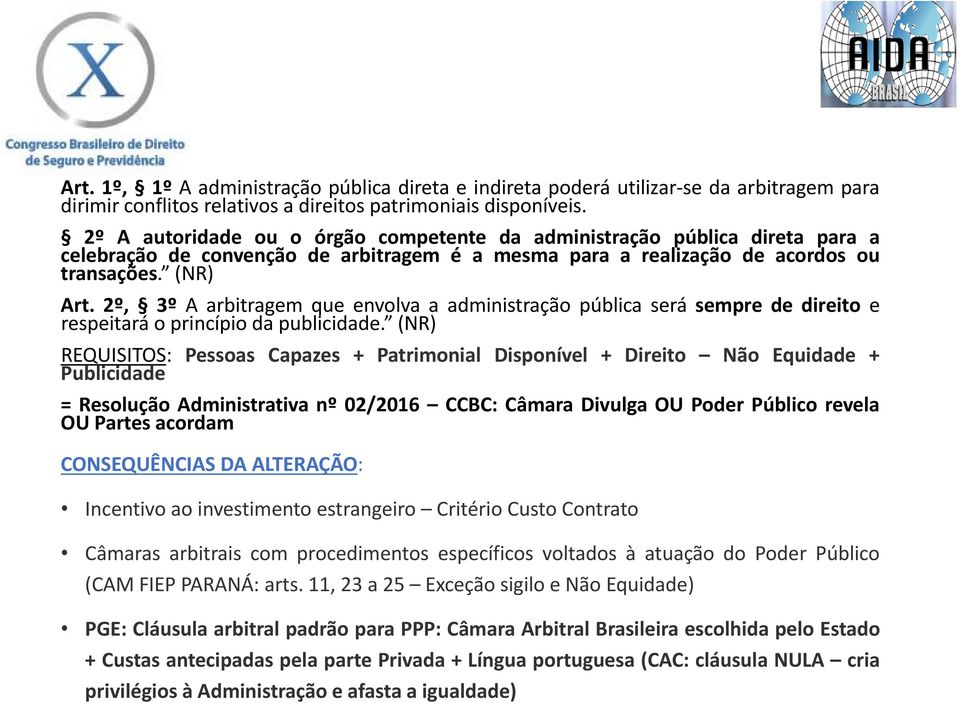 X

Congresso Brasileiro de Direito de Seguro e Previdência

AIDA BRASIL

Art. 1º, § 1º A administração pública direta e indireta poderá utilizar-se da arbitragem para dirimir conflitos relativos a direitos patrimoniais disponíveis.

§ 2º A autoridade ou o órgão competente da administração pública direta para a celebração de convenção de arbitragem é a mesma para a realização de acordos ou transações.” (NR)

Art. 2º, § 3º A arbitragem que envolva a administração pública será sempre de direito e respeitará o princípio da publicidade.” (NR)

REQUISITOS: Pessoas Capazes + Patrimonial Disponível + Direito – Não Equidade + Publicidade

= Resolução Administrativa nº 02/2016 – CCBC: Câmara Divulga OU Poder Público revela OU Partes acordam

CONSEQUÊNCIAS DA ALTERAÇÃO:

• Incentivo ao investimento estrangeiro – Critério Custo Contrato

• Câmaras arbitrais com procedimentos específicos voltados à atuação do Poder Público (CAM FIEP PARANÁ: arts. 11, 23 a 25 – Exceção sigilo e Não Equidade)

• PGE: Cláusula arbitral padrão para PPP: Câmara Arbitral Brasileira escolhida pelo Estado + Custas antecipadas pela parte Privada + Língua portuguesa (CAC: cláusula NULA – cria privilégios à Administração e afasta a igualdade)